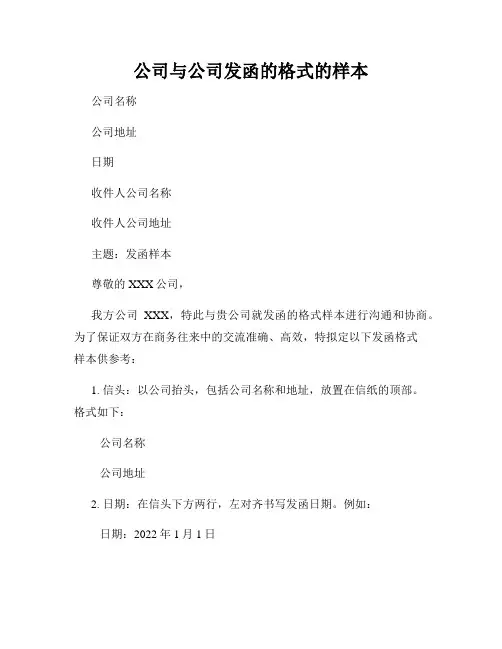 公司与公司发函的格式的样本

公司名称

公司地址

日期

收件人公司名称

收件人公司地址

主题：发函样本

尊敬的 XXX 公司，

我方公司 XXX，特此与贵公司就发函的格式样本进行沟通和协商。为了保证双方在商务往来中的交流准确、高效，特拟定以下发函格式样本供参考：

1. 信头：以公司抬头，包括公司名称和地址，放置在信纸的顶部。格式如下：

公司名称

公司地址

2. 日期：在信头下方两行，左对齐书写发函日期。例如：

日期：2022 年 1 月 1 日